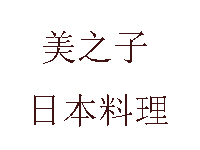 美之子

日本料理